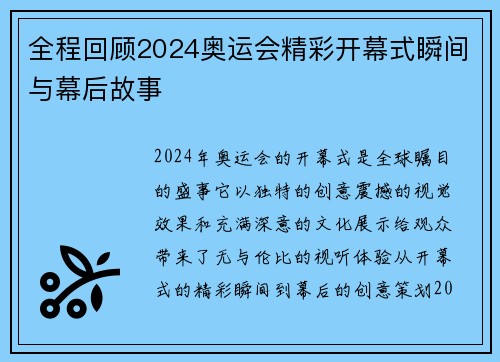 全程回顾2024奥运会精彩开幕式瞬间与幕后故事

2024年奥运会的开幕式是全球瞩目的盛事它以独特的创意震撼的视觉效果和充满深意的文化展示给观众带来了无与伦比的视听体验从开幕式的精彩瞬间到幕后的创意策划20